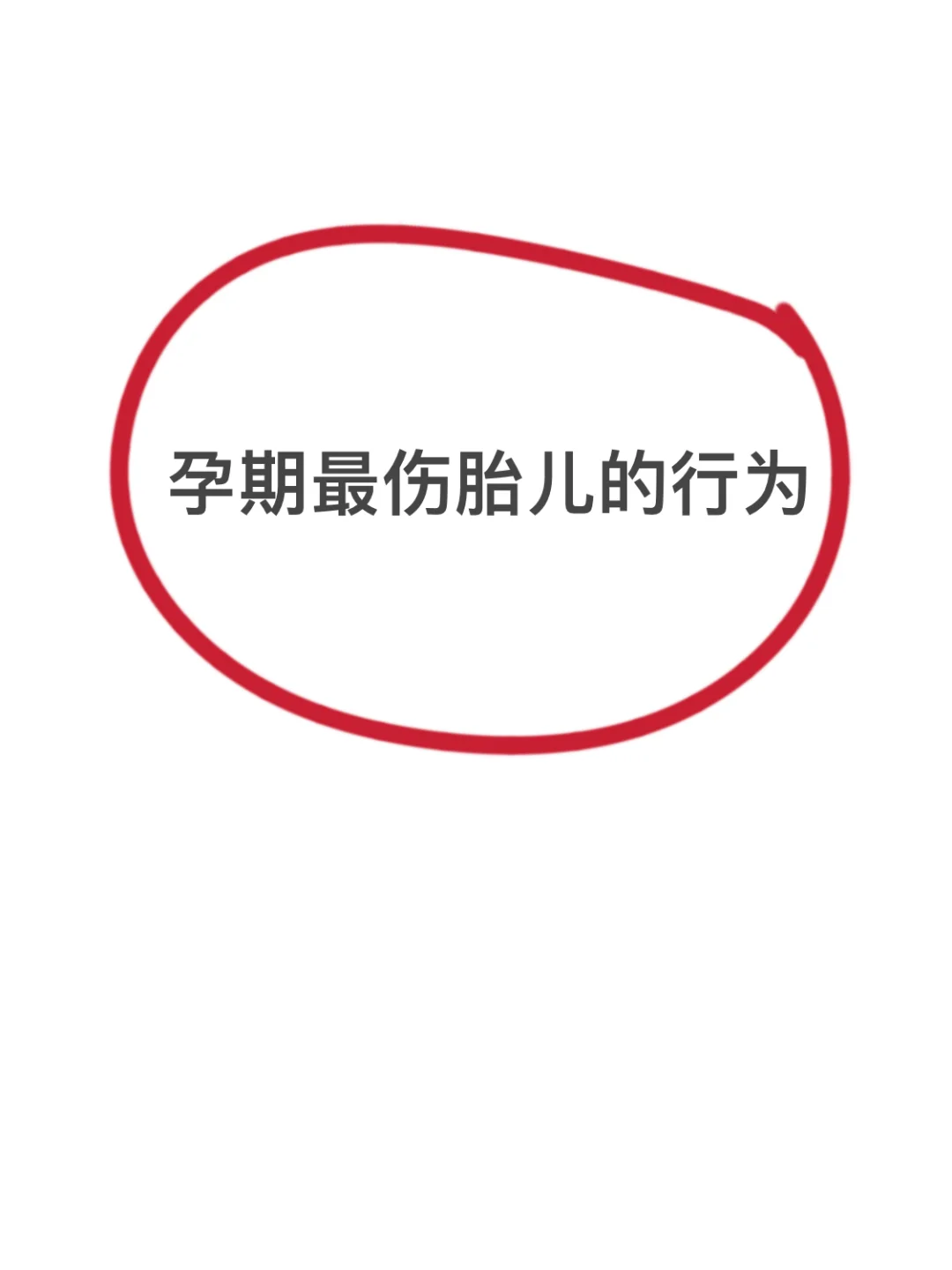 孕期最伤胎儿的行为